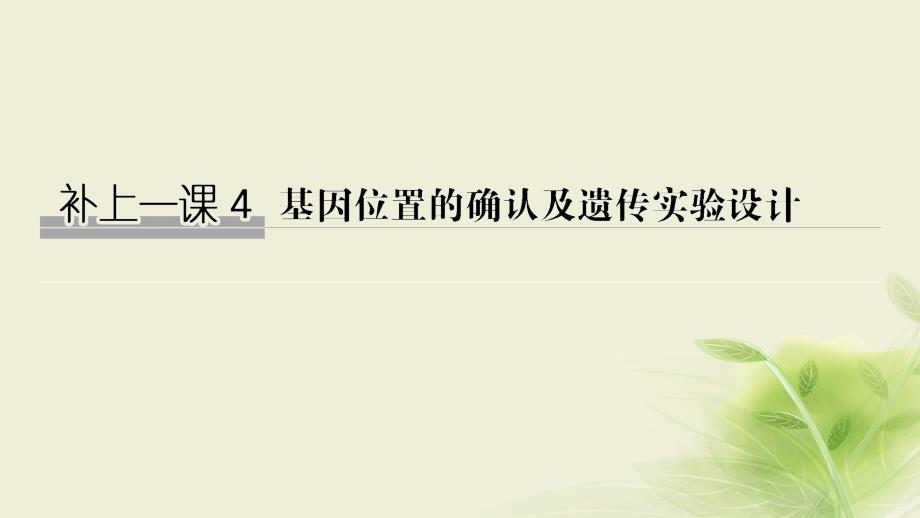 补上一课 4 基因位置的确认及遗传实验设计